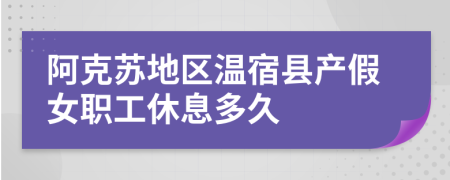 阿克苏地区温宿县产假女职工休息多久